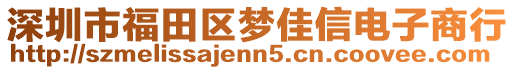 深圳市福田区梦佳信电子商行
http://szmelissajenn5.cn.coovee.com